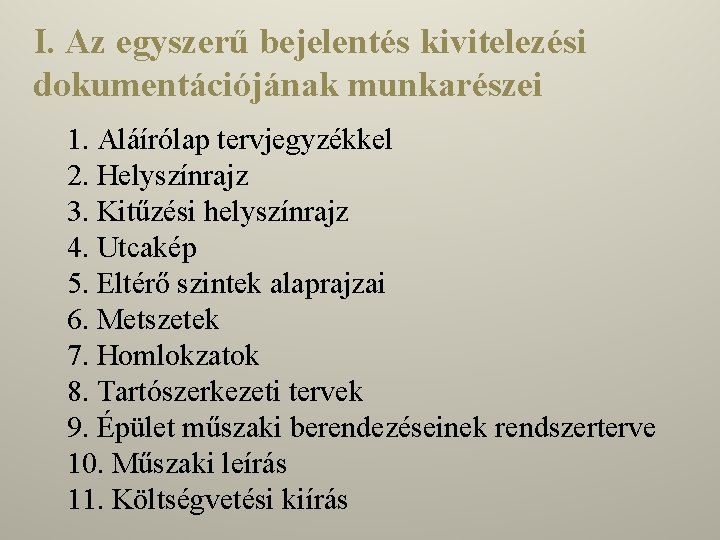 I. Az egyszerű bejelentés kivitelezési dokumentációjának munkarészei

1. Aláírólap tervjegyzékkel
2. Helyszínrajz
3. Kitűzési helyszínrajz
4. Utcakép
5. Eltérő szintek alaprajzai
6. Metszetek
7. Homlokzatok
8. Tartószerkezeti tervek
9. Épület műszaki berendezéseinek rendszerterve
10. Műszaki leírás
11. Költségvetési kiírás